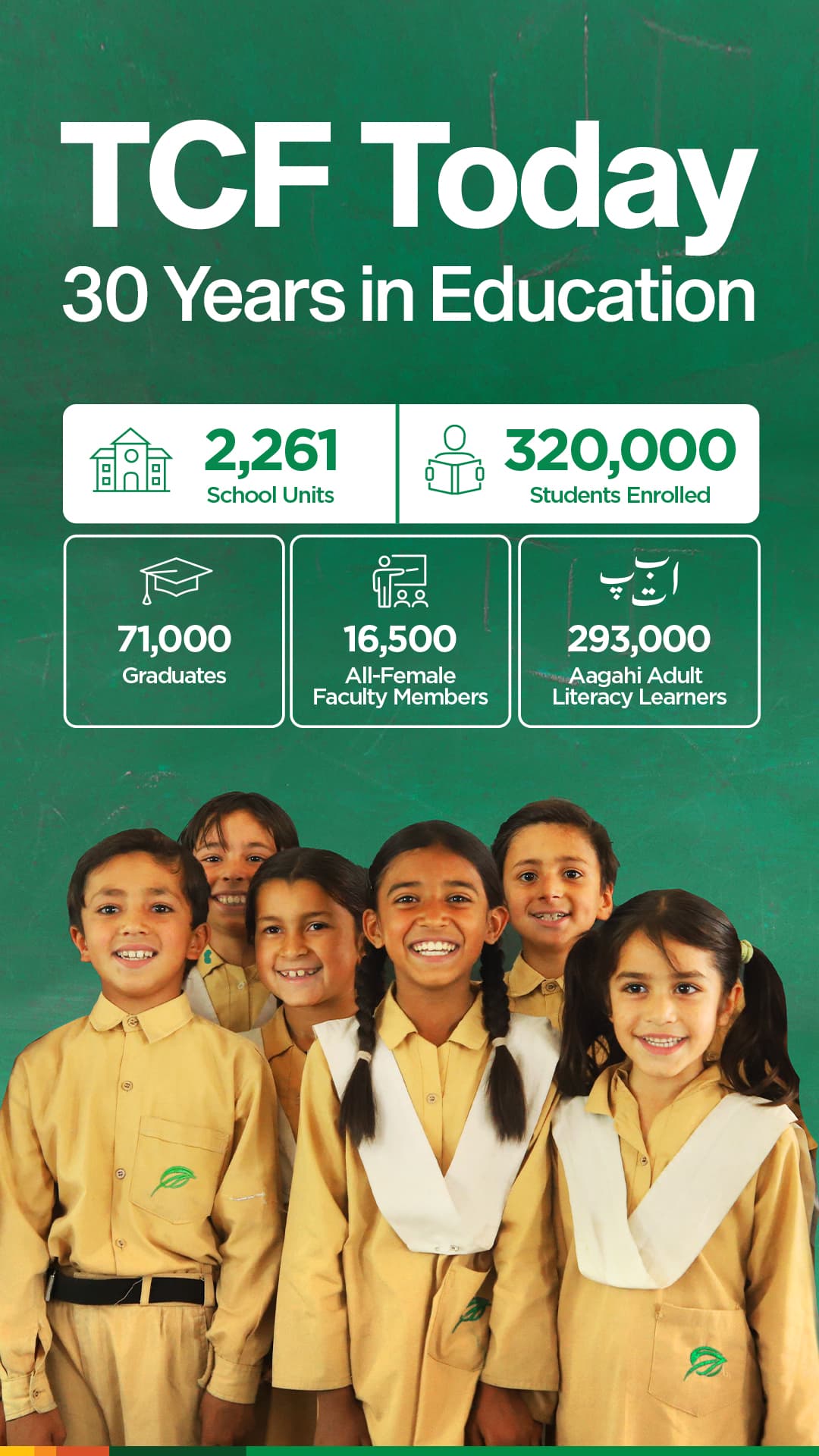 TCF Today
30 Years in Education

2,261
School Units

320,000
Students Enrolled

71,000
Graduates

16,500
All-Female Faculty Members

ا ب پ
293,000
Aagahi Adult Literacy Learners